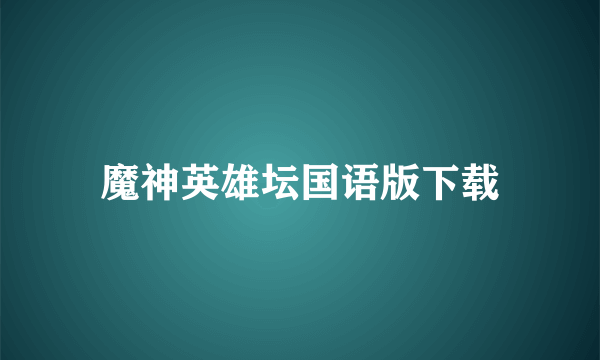 魔神英雄坛国语版下载